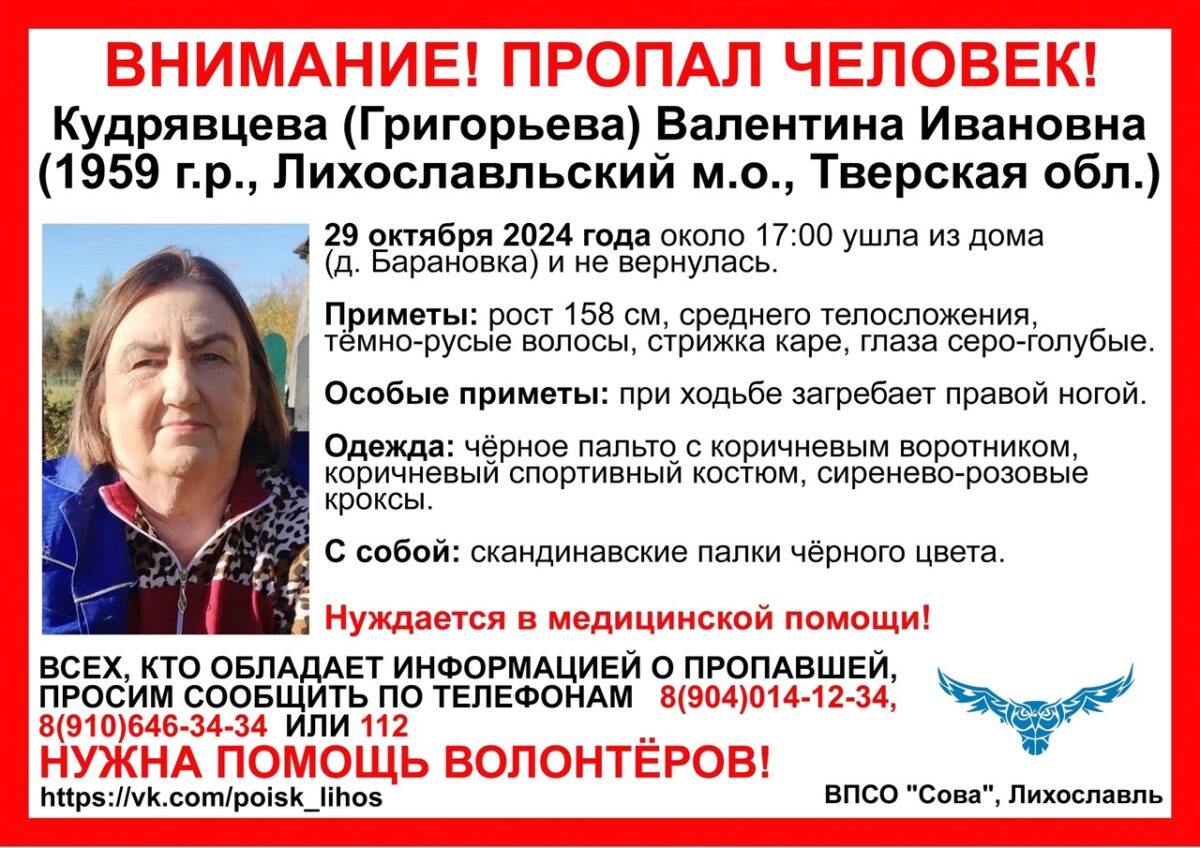 ВНИМАНИЕ! ПРОПАЛ ЧЕЛОВЕК!
Кудрявцева (Григорьева) Валентина Ивановна
(1959 г.р., Лихославльский м.о., Тверская обл.)

29 октября 2024 года около 17:00 ушла из дома (д. Барановка) и не вернулась.

Приметы: рост 158 см, среднего телосложения, тёмно-русые волосы, стрижка каре, глаза серо-голубые.

Особые приметы: при ходьбе загребает правой ногой.

Одежда: чёрное пальто с коричневым воротником, коричневый спортивный костюм, сиренево-розовые кроксы.

С собой: скандинавские палки чёрного цвета.

Нуждается в медицинской помощи!

ВСЕХ, КТО ОБЛАДАЕТ ИНФОРМАЦИЕЙ О ПРОПАВШЕЙ, ПРОСИМ СООБЩИТЬ ПО ТЕЛЕФОНАМ 8(904)014-12-34, 8(910)646-34-34 ИЛИ 112

НУЖНА ПОМОЩЬ ВОЛОНТЁРОВ!

https://vk.com/poisk_lihos

ВПСО "Сова", Лихославль